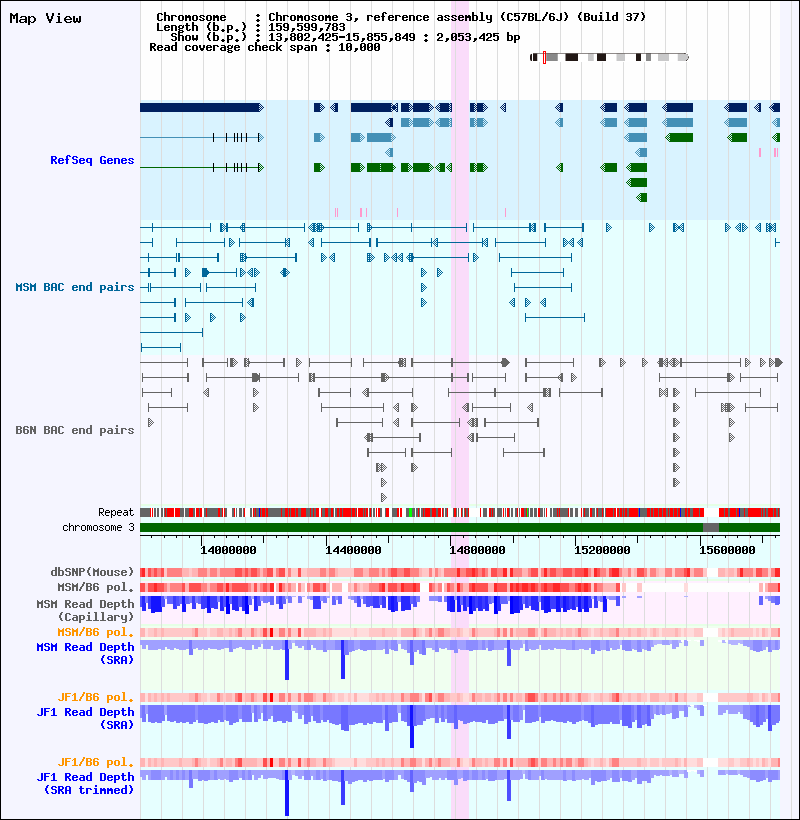 Map View

Chromosome : Chromosome 3, reference assembly (C57BL/6J) (Build 37)
Length (b.p.) : 159,599,783
Show (b.p.) : 13,802,425-15,855,849 : 2,053,425 bp
Read coverage check span : 10,000

RefSeq Genes

MSM BAC end pairs

B6N BAC end pairs

Repeat
chromosome 3

14000000
14400000
14800000
15200000
15600000

dbSNP(Mouse)
MSM/B6 pol.
MSM Read Depth (Capillary)
MSM/B6 pol.
MSM Read Depth (SRA)

JF1/B6 pol.
JF1 Read Depth (SRA)

JF1/B6 pol.
JF1 Read Depth (SRA trimmed)